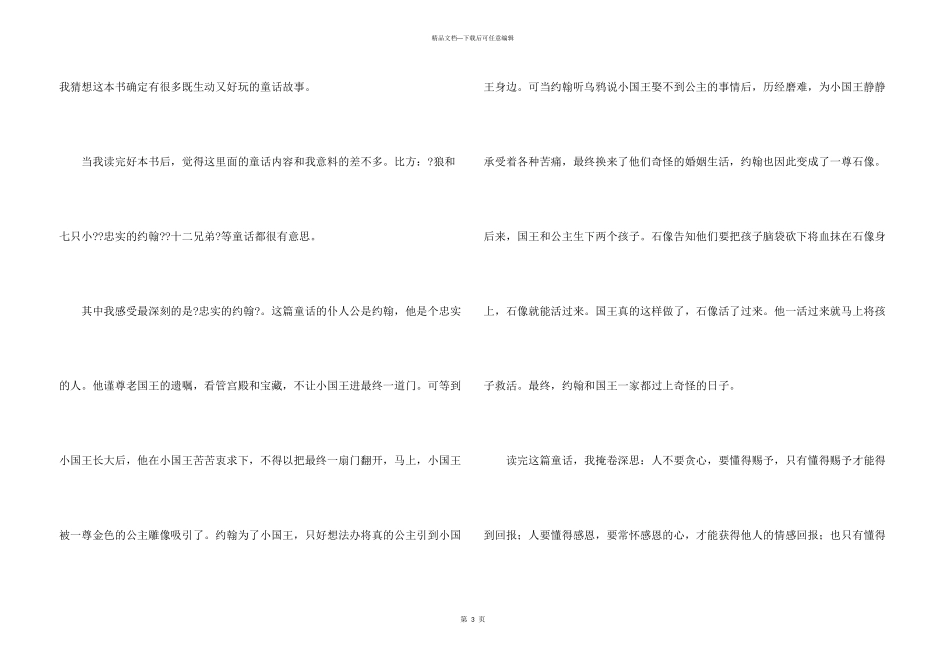 精品文档—下载后可任意编辑

我猜想这本书确定有很多既生动又好玩的童话故事。

当我读完好本书后，觉得这里面的童话内容和我意料的差不多。比方：?狼和七只小??忠实的约翰??十二兄弟?等童话都很有意思。

其中我感受最深刻的是?忠实的约翰?。这篇童话的仆人公是约翰，他是个忠实的人。他谨尊老国王的遗嘱，看管宫殿和宝藏，不让小国王进最终一道门。可等到小国王长大后，他在小国王苦苦哀求下，不得以把最终一扇门翻开，马上，小国王被一尊金色的公主雕像吸引了。约翰为了小国王，只好想法办将真的公主引到小国王身边。可当约翰听乌鸦说小国王娶不到公主的事情后，历经磨难，为小国王静静承受着各种苦痛，最终换来了他们奇怪的婚姻生活，约翰也因此变成了一尊石像。后来，国王和公主生下两个孩子。石像告知他们要把孩子脑袋砍下将血抹在石像身上，石像就能活过来。国王真的这样做了，石像活了过来。他一活过来就马上将孩子救活。最终，约翰和国王一家都过上奇怪的日子。

读完这篇童话，我掩卷深思：人不要贪心，要懂得赐予，只有懂得赐予才能得到回报；人要懂得感恩，要常怀感恩的心，才能获得他人的情感回报；也只有懂得

第 3 页